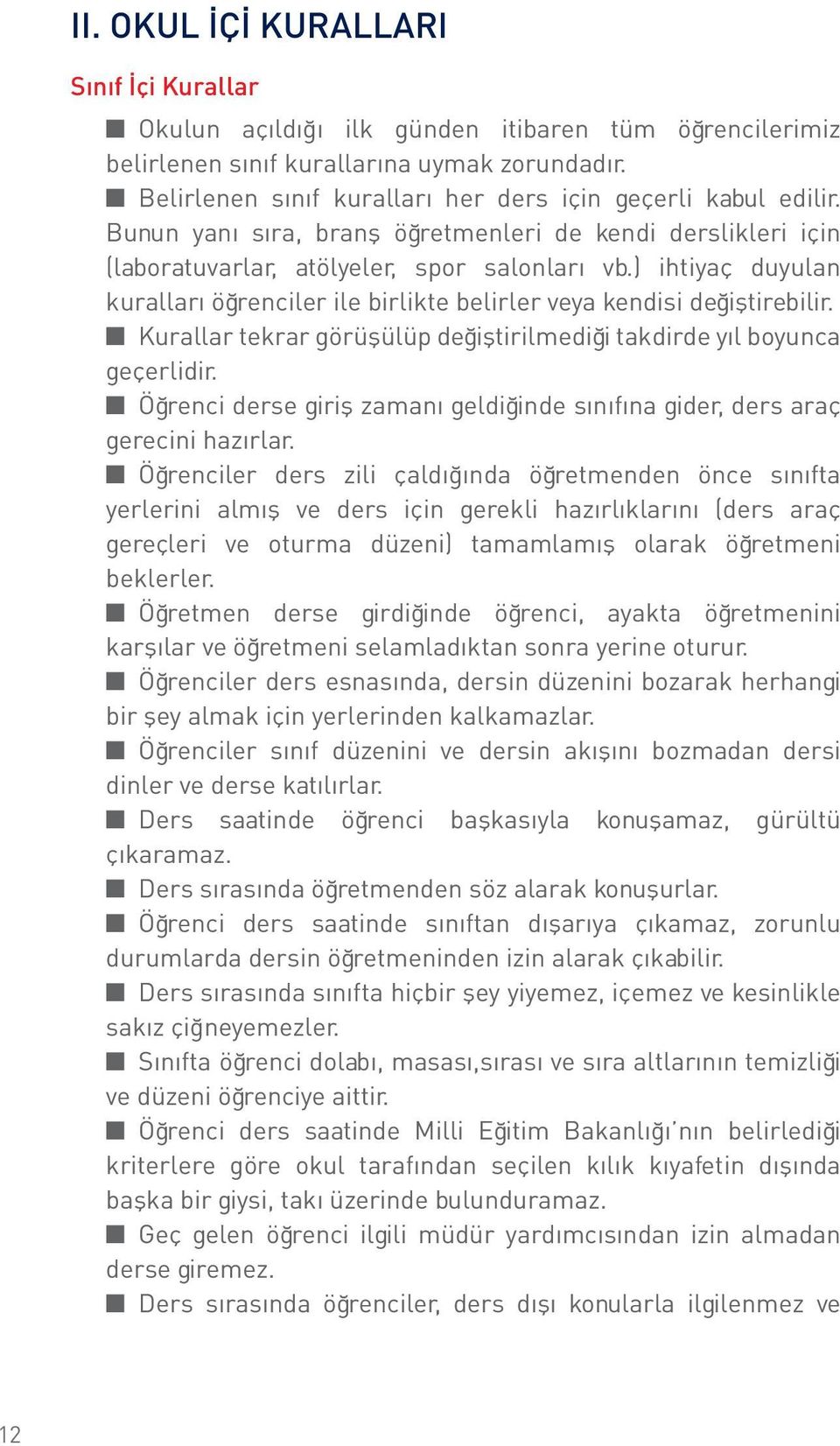 II. OKUL İÇİ KURALLARI

Sınıf İçi Kurallar

■ Okulun açıldığı ilk günden itibaren tüm öğrencilerimiz belirlenen sınıf kurallarına uymak zorundadır.

■ Belirlenen sınıf kuralları her ders için geçerli kabul edilir. Bunun yanı sıra, branş öğretmenleri de kendi derslikleri için (laboratuvarlar, atölyeler, spor salonları vb.) ihtiyaç duyulan kuralları öğrenciler ile birlikte belirler veya kendisi değiştirebilir.

■ Kurallar tekrar görüşülüp değiştirilmediği takdirde yıl boyunca geçerlidir.

■ Öğrenci derse giriş zamanı geldiğinde sınıfına gider, ders araç gerecini hazırlar.

■ Öğrenciler ders zili çaldığında öğretmenden önce sınıfta yerlerini almış ve ders için gerekli hazırlıklarını (ders araç gereçleri ve oturma düzeni) tamamlamış olarak öğretmeni beklerler.

■ Öğretmen derse girdiğinde öğrenci, ayakta öğretmenini karşılar ve öğretmeni selamladıktan sonra yerine oturur.

■ Öğrenciler ders esnasında, dersin düzenini bozarak herhangi bir şey almak için yerlerinden kalkamazlar.

■ Öğrenciler sınıf düzenini ve dersin akışını bozmadan dersi dinler ve derse katılırlar.

■ Ders saatinde öğrenci başkasıyla konuşamaz, gürültü çıkaramaz.

■ Ders sırasında öğretmenden söz alarak konuşurlar.

■ Öğrenci ders saatinde sınıftan dışarıya çıkamaz, zorunlu durumlarda dersin öğretmeninden izin alarak çıkabilir.

■ Ders sırasında sınıfta hiçbir şey yiyemez, içemez ve kesinlikle sakız çiğneyemezler.

■ Sınıfta öğrenci dolabı, masası,sırası ve sıra altlarının temizliği ve düzeni öğrenciye aittir.

■ Öğrenci ders saatinde Milli Eğitim Bakanlığı'nın belirlediği kriterlere göre okul tarafından seçilen kılık kıyafetin dışında başka bir giysi, takı üzerinde bulunduramaz.

■ Geç gelen öğrenci ilgili müdür yardımcısından izin almadan derse giremez.

■ Ders sırasında öğrenciler, ders dışı konularla ilgilenmez ve

12